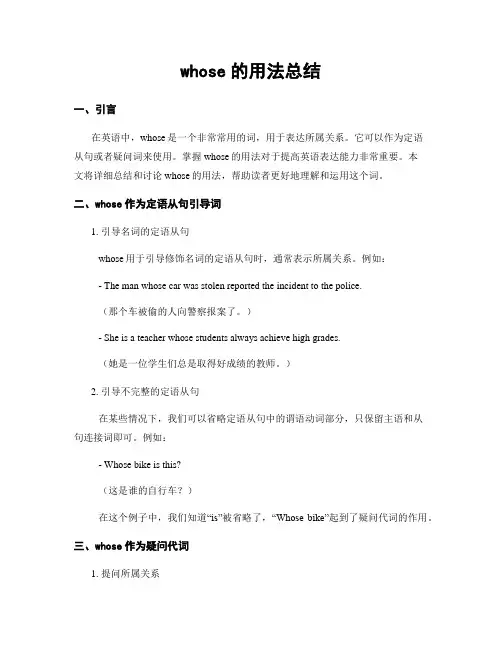 whose 的用法总结

一、引言

在英语中，whose 是一个非常常用的词，用于表达所属关系。它可以作为定语从句或者疑问词来使用。掌握 whose 的用法对于提高英语表达能力非常重要。本文将详细总结和讨论 whose 的用法，帮助读者更好地理解和运用这个词。

二、whose 作为定语从句引导词

1. 引导名词的定语从句

whose 用于引导修饰名词的定语从句时，通常表示所属关系。例如：

- The man whose car was stolen reported the incident to the police.

（那个车被偷的人向警察报案了。）

- She is a teacher whose students always achieve high grades.

（她是一位学生们总是取得好成绩的教师。）

2. 引导不完整的定语从句

在某些情况下，我们可以省略定语从句中的谓语动词部分，只保留主语和从句连接词即可。例如：

- Whose bike is this?

（这是谁的自行车？）

在这个例子中，我们知道“is”被省略了，“Whose bike”起到了疑问代词的作用。

三、whose 作为疑问代词

1. 提问所属关系